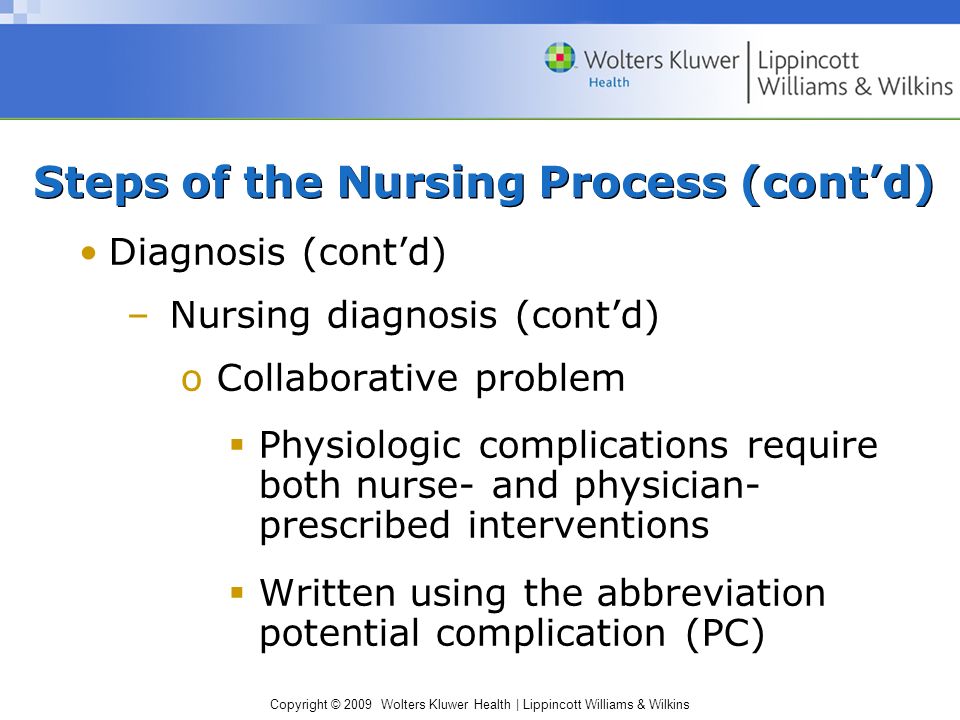 Wolters Kluwer Health | Lippincott Williams & Wilkins

Steps of the Nursing Process (cont'd)

• Diagnosis (cont'd)

– Nursing diagnosis (cont'd)

o Collaborative problem

▪ Physiologic complications require both nurse- and physician-prescribed interventions

▪ Written using the abbreviation potential complication (PC)

Copyright © 2009 Wolters Kluwer Health | Lippincott Williams & Wilkins